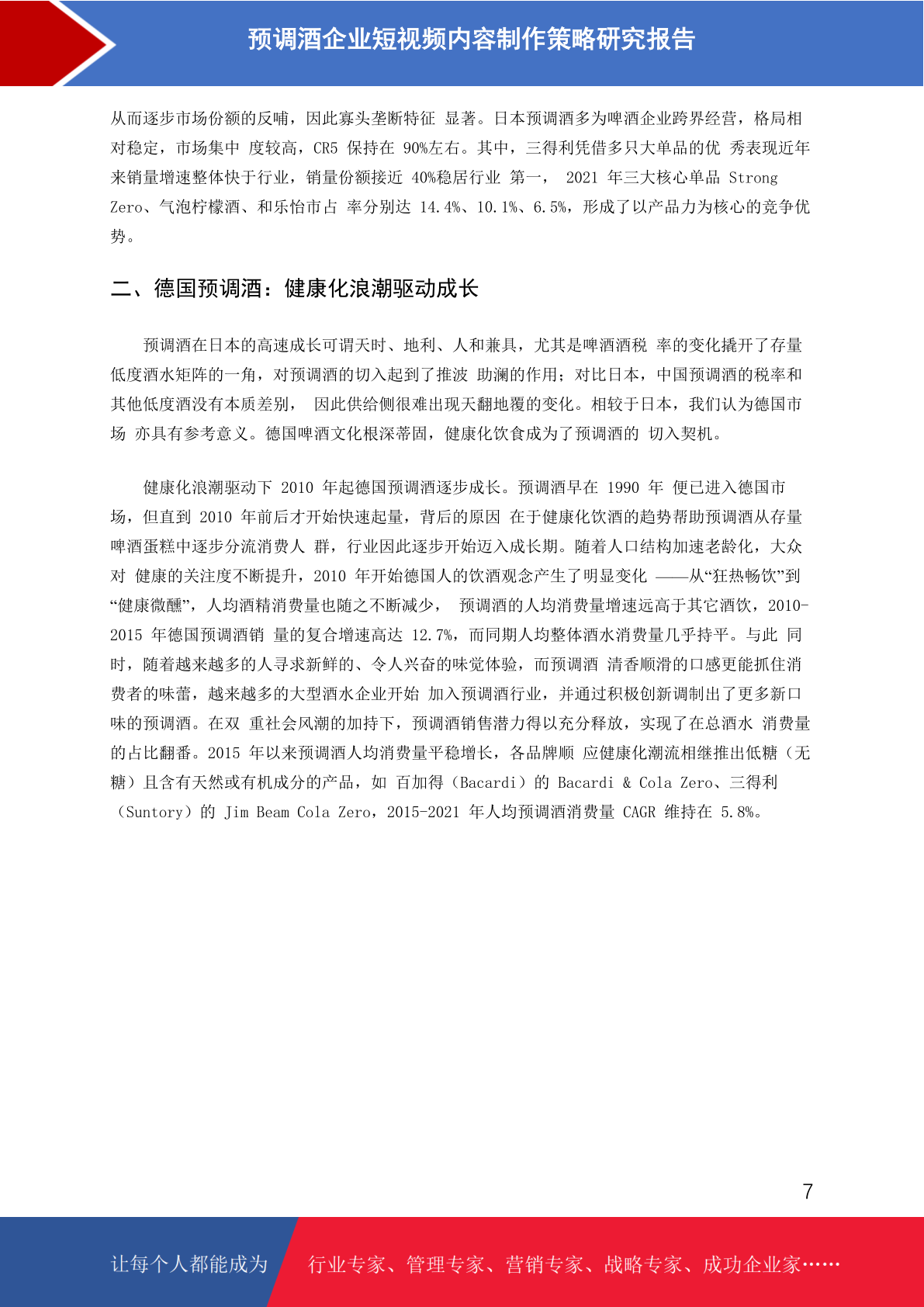 预调酒企业短视频内容制作策略研究报告

从而逐步市场份额的反哺，因此寡头垄断特征 显著。日本预调酒多为啤酒企业跨界经营，格局相对稳定，市场集中 度较高，CR5 保持在 90%左右。其中，三得利凭借多只大单品的优 秀表现近年来销量增速整体快于行业，销量份额接近 40%稳居行业 第一， 2021 年三大核心单品 Strong Zero、气泡柠檬酒、和乐怡市占 率分别达 14.4%、10.1%、6.5%，形成了以产品力为核心的竞争优势。

二、德国预调酒：健康化浪潮驱动成长

预调酒在日本的高速成长可谓天时、地利、人和兼具，尤其是啤酒酒税 率的变化撬开了存量低度酒水矩阵的一角，对预调酒的切入起到了推波 助澜的作用；对比日本，中国预调酒的税率和其他低度酒没有本质差别， 因此供给侧很难出现天翻地覆的变化。相较于日本，我们认为德国市场 亦具有参考意义。德国啤酒文化根深蒂固，健康化饮食成为了预调酒的 切入契机。

健康化浪潮驱动下 2010 年起德国预调酒逐步成长。预调酒早在 1990 年 便已进入德国市场，但直到 2010 年前后才开始快速起量，背后的原因 在于健康化饮酒的趋势帮助预调酒从存量啤酒蛋糕中逐步分流消费人 群，行业因此逐步开始迈入成长期。随着人口结构加速老龄化，大众对 健康的关注度不断提升，2010 年开始德国人的饮酒观念产生了明显变化 ——从“狂热畅饮”到“健康微醺”，人均酒精消费量也随之不断减少， 预调酒的人均消费量增速远高于其它酒饮，2010-2015 年德国预调酒销 量的复合增速高达 12.7%，而同期人均整体酒水消费量几乎持平。与此 同时，随着越来越多的人寻求新鲜的、令人兴奋的味觉体验，而预调酒 清香顺滑的口感更能抓住消费者的味蕾，越来越多的大型酒水企业开始 加入预调酒行业，并通过积极创新调制出了更多新口味的预调酒。在双 重社会风潮的加持下，预调酒销售潜力得以充分释放，实现了在总酒水 消费量的占比翻番。2015 年以来预调酒人均消费量平稳增长，各品牌顺 应健康化潮流相继推出低糖（无糖）且含有天然或有机成分的产品，如 百加得（Bacardi）的 Bacardi & Cola Zero、三得利（Suntory）的 Jim Beam Cola Zero，2015-2021 年人均预调酒消费量 CAGR 维持在 5.8%。

7

让每个人都能成为 行业专家、管理专家、营销专家、战略专家、成功企业家……